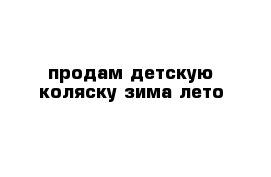 продам детскую коляску зима лето